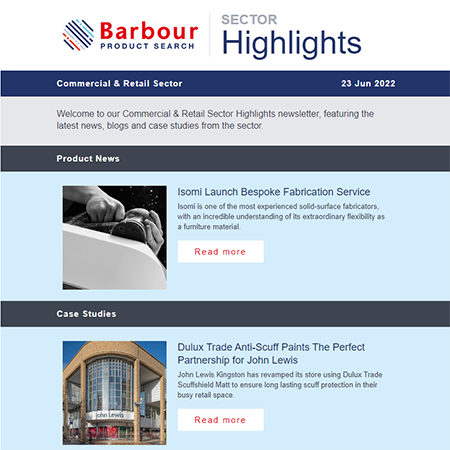 Barbour PRODUCT SEARCH

SECTOR Highlights

Commercial & Retail Sector 23 Jun 2022

Welcome to our Commercial & Retail Sector Highlights newsletter, featuring the latest news, blogs and case studies from the sector.

Product News

Isomi Launch Bespoke Fabrication Service

Isomi is one of the most experienced solid-surface fabricators, with an incredible understanding of its extraordinary flexibility as a furniture material.

Read more

Case Studies

Dulux Trade Anti-Scuff Paints The Perfect Partnership for John Lewis

John Lewis Kingston has revamped its store using Dulux Trade Scuffshield Matt to ensure long lasting scuff protection in their busy retail space.

Read more

John Lewis